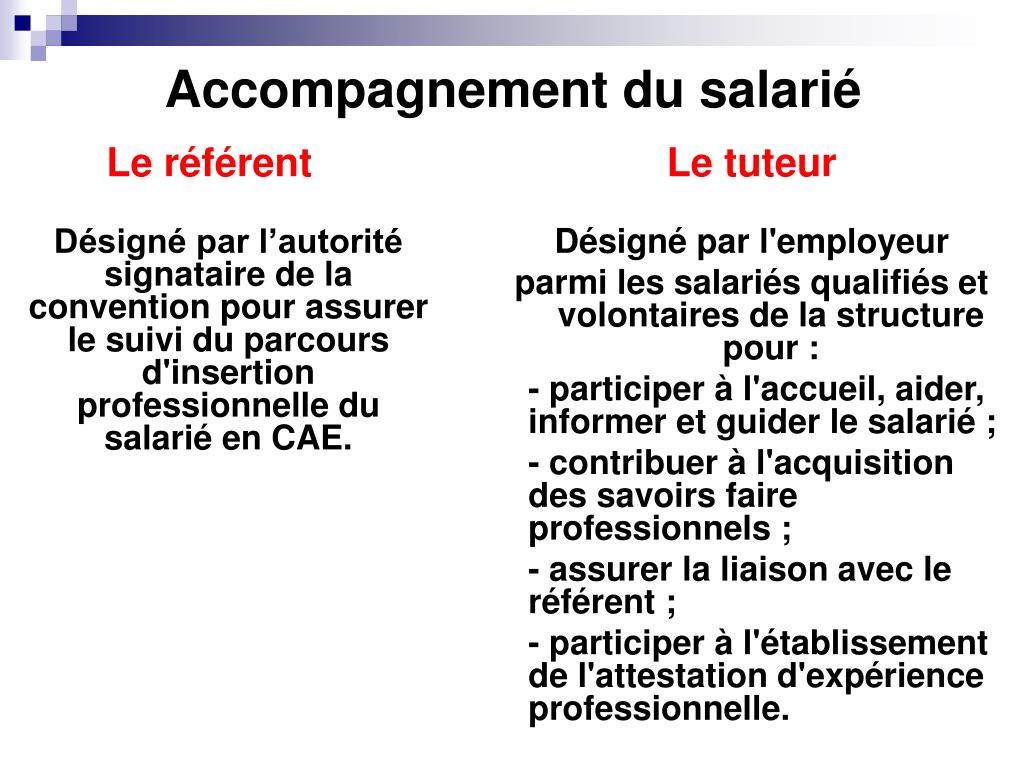 Accompagnement du salarié

Le référent

Désigné par l’autorité signataire de la convention pour assurer le suivi du parcours d'insertion professionnelle du salarié en CAE.

Le tuteur

Désigné par l'employeur

parmi les salariés qualifiés et volontaires de la structure pour :

- participer à l'accueil, aider, informer et guider le salarié ;

- contribuer à l'acquisition des savoirs faire professionnels ;

- assurer la liaison avec le référent ;

- participer à l'établissement de l'attestation d'expérience professionnelle.